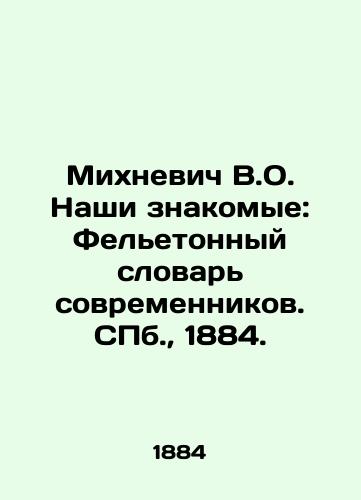 Михневич В.О. Наши знакомые: Фельетонный словарь современников. СПб., 1884.

1884